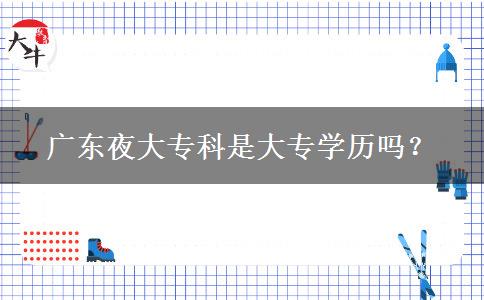 大牛

广东夜大专科是大专学历吗？